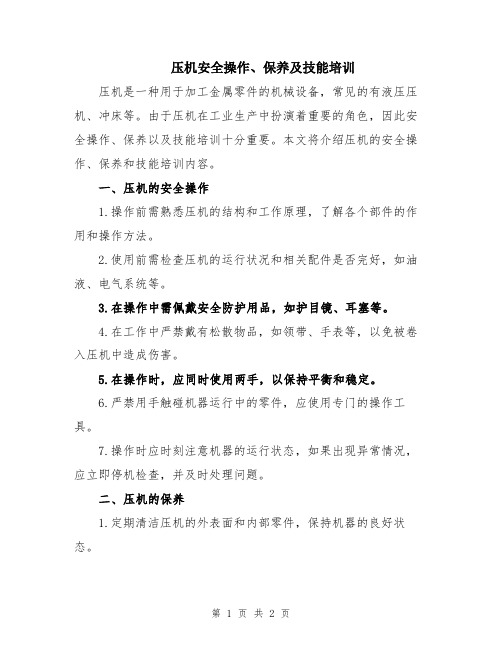 压机安全操作、保养及技能培训

压机是一种用于加工金属零件的机械设备，常见的有液压压机、冲床等。由于压机在工业生产中扮演着重要的角色，因此安全操作、保养以及技能培训十分重要。本文将介绍压机的安全操作、保养和技能培训内容。

一、压机的安全操作

1.操作前需熟悉压机的结构和工作原理，了解各个部件的作用和操作方法。

2.使用前需检查压机的运行状况和相关配件是否完好，如油液、电气系统等。

3.在操作中需佩戴安全防护用品，如护目镜、耳塞等。

4.在工作中严禁戴有松散物品，如领带、手表等，以免被卷入压机中造成伤害。

5.在操作时，应同时使用两手，以保持平衡和稳定。

6.严禁用手触碰机器运行中的零件，应使用专门的操作工具。

7.操作时应时刻注意机器的运行状态，如果出现异常情况，应立即停机检查，并及时处理问题。

二、压机的保养

1.定期清洁压机的外表面和内部零件，保持机器的良好状态。

第 1 页 共 2 页